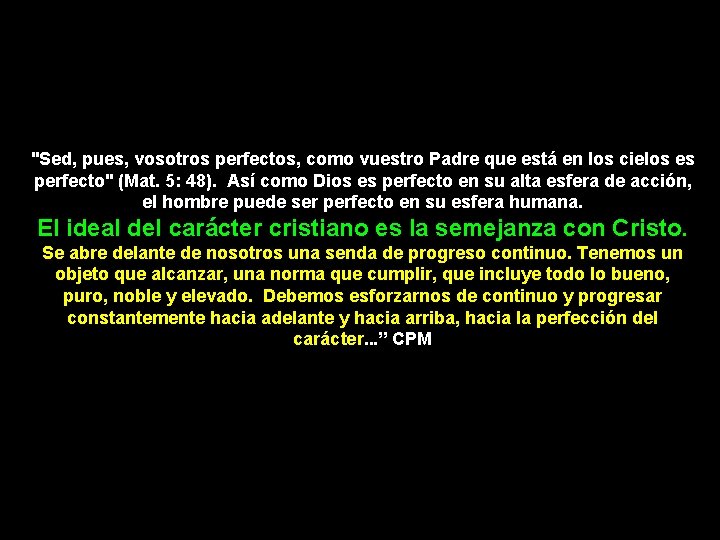 "Sed, pues, vosotros perfectos, como vuestro Padre que está en los cielos es perfecto" (Mat. 5: 48). Así como Dios es perfecto en su alta esfera de acción, el hombre puede ser perfecto en su esfera humana.

El ideal del carácter cristiano es la semejanza con Cristo.

Se abre delante de nosotros una senda de progreso continuo. Tenemos un objeto que alcanzar, una norma que cumplir, que incluye todo lo bueno, puro, noble y elevado. Debemos esforzarnos de continuo y progresar constantemente hacia adelante y hacia arriba, hacia la perfección del carácter...” CPM